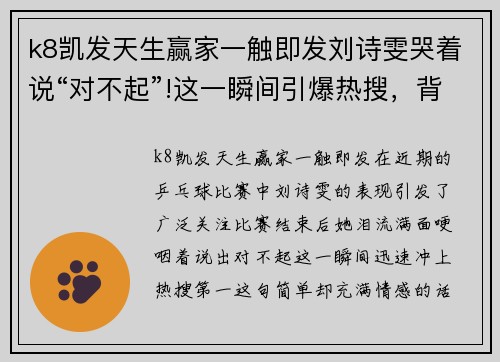 k8凯发天生赢家一触即发刘诗雯哭着说“对不起”!这一瞬间引爆热搜，背

k8凯发天生赢家一触即发在近期的乒乓球比赛中刘诗雯的表现引发了广泛关注比赛结束后她泪流满面哽咽着说出对不起这一瞬间迅速冲上热搜第一这句简单却充满情感的话